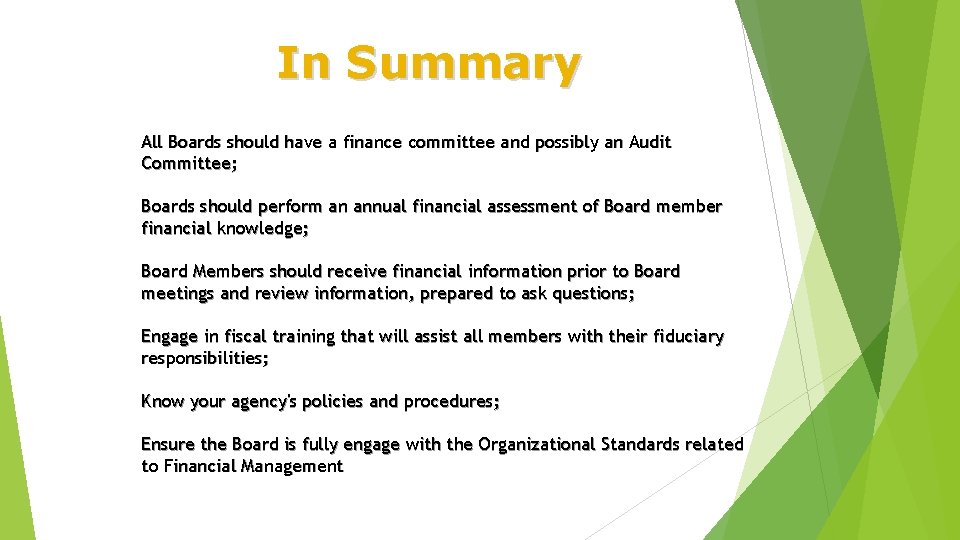 In Summary

All Boards should have a finance committee and possibly an Audit Committee;

Boards should perform an annual financial assessment of Board member financial knowledge;

Board Members should receive financial information prior to Board meetings and review information, prepared to ask questions;

Engage in fiscal training that will assist all members with their fiduciary responsibilities;

Know your agency's policies and procedures;

Ensure the Board is fully engage with the Organizational Standards related to Financial Management